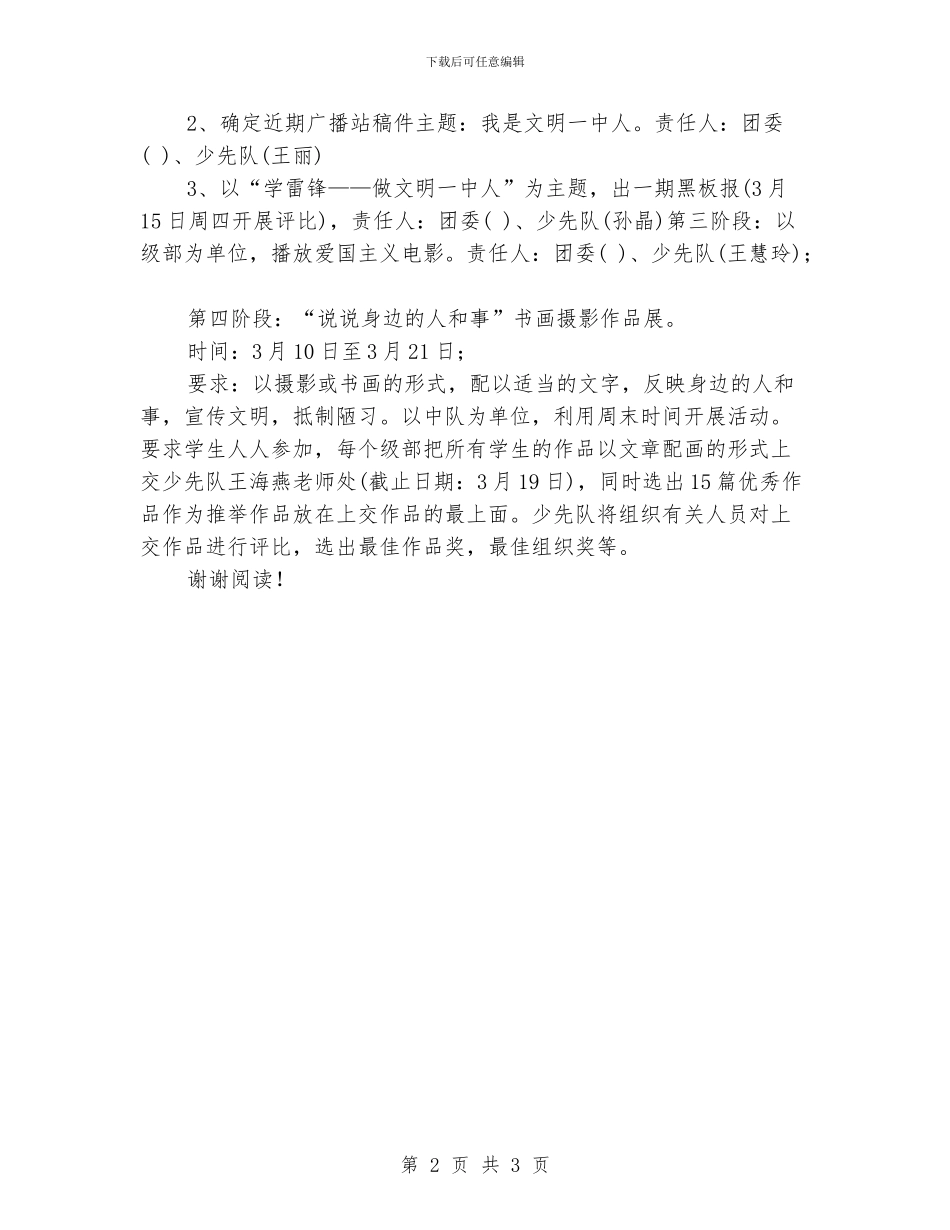 下载后可任意编辑

2、确定近期广播站稿件主题：我是文明一中人。责任人：团委( )、少先队(王丽)

3、以“学雷锋——做文明一中人”为主题，出一期黑板报(3月15日周四开展评比)，责任人：团委( )、少先队(孙晶)第三阶段：以级部为单位，播放爱国主义电影。责任人：团委( )、少先队(王慧玲)；

第四阶段：“说说身边的人和事”书画摄影作品展。

时间：3月10日至3月21日；

要求：以摄影或书画的形式，配以适当的文字，反映身边的人和事，宣传文明，抵制陋习。以中队为单位，利用周末时间开展活动。要求学生人人参加，每个级部把所有学生的作品以文章配画的形式上交少先队王海燕老师处(截止日期：3月19日)，同时选出15篇优秀作品作为推举作品放在上交作品的最上面。少先队将组织有关人员对上交作品进行评比，选出最佳作品奖，最佳组织奖等。

谢谢阅读！

第 2 页 共 3 页